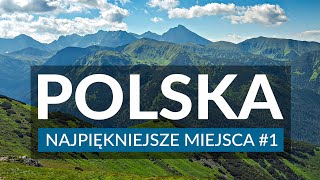 POLSKA

NAJPIĘKNIEJSZE MIEJSCA #1